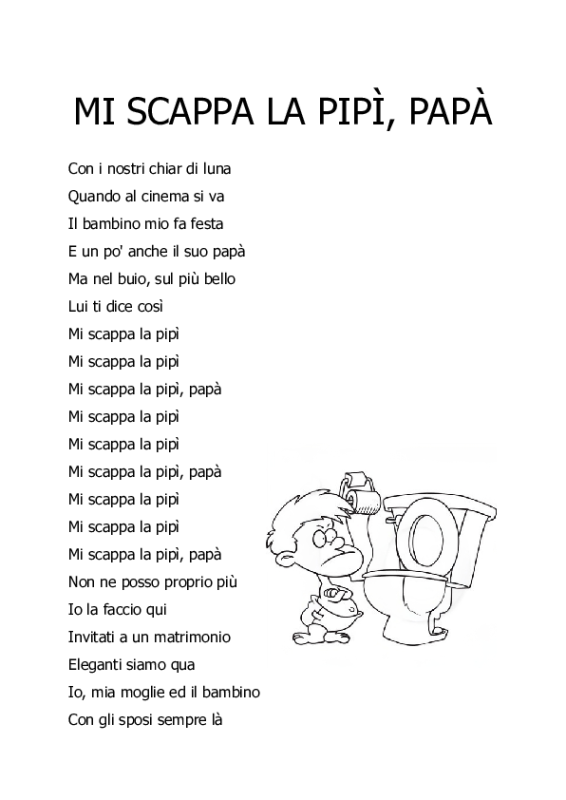 MI SCAPPA LA PIPÌ, PAPÀ

Con i nostri chiar di luna
Quando al cinema si va
Il bambino mio fa festa
E un po' anche il suo papà
Ma nel buio, sul più bello
Lui ti dice così
Mi scappa la pipì
Mi scappa la pipì
Mi scappa la pipì, papà
Mi scappa la pipì
Mi scappa la pipì
Mi scappa la pipì, papà
Mi scappa la pipì
Mi scappa la pipì
Mi scappa la pipì, papà
Non ne posso proprio più
Io la faccio qui
Invitati a un matrimonio
Eleganti siamo qua
Io, mia moglie ed il bambino
Con gli sposi sempre là